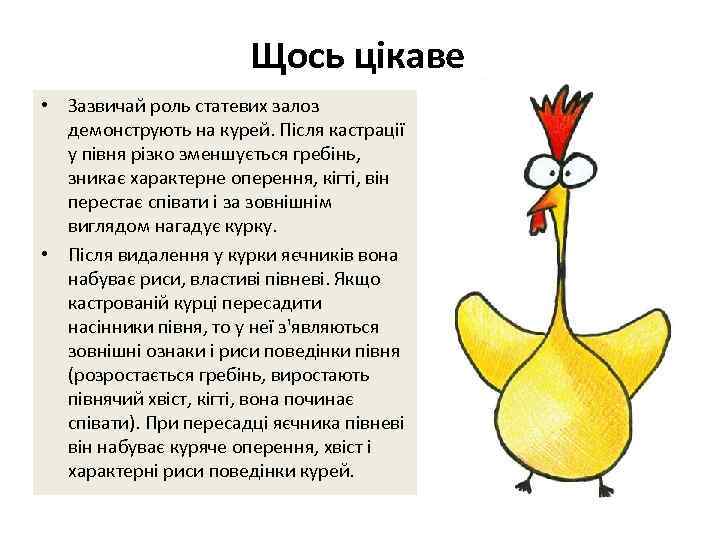 Щось цікаве

• Зазвичай роль статевих залоз демонструють на курей. Після кастрації у півня різко зменшується гребінь, зникає характерне оперення, кігті, він перестає співати і за зовнішнім виглядом нагадує курку.

• Після видалення у курки яєчників вона набуває риси, властиві півневі. Якщо кастрованій курці пересадити насінники півня, то у неї з'являються зовнішні ознаки і риси поведінки півня (розростається гребінь, виростають півнячий хвіст, кігті, вона починає співати). При пересадці яєчника півневі він набуває куряче оперення, хвіст і характерні риси поведінки курей.